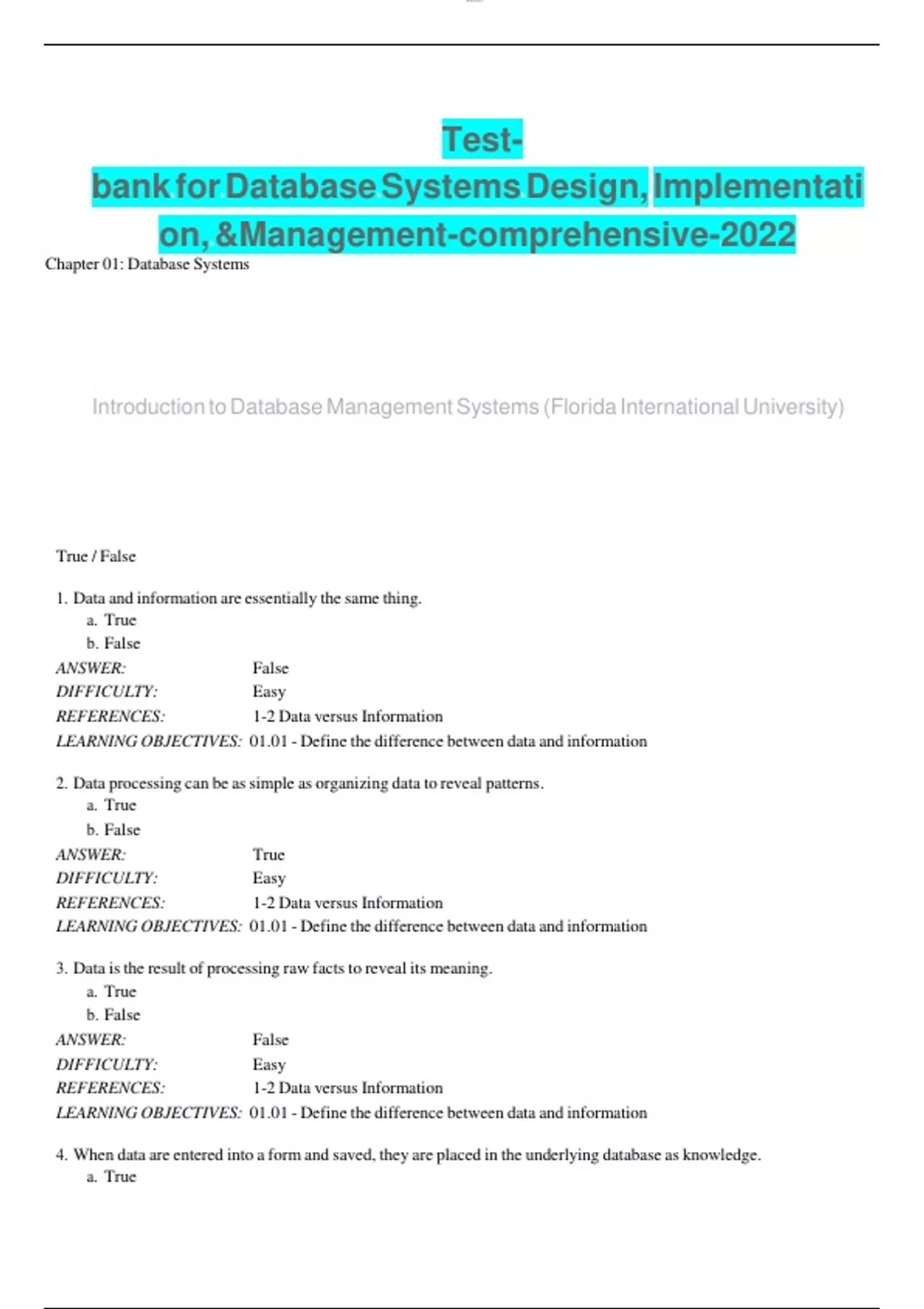 Test-bank for Database Systems Design, Implementation, &Management-comprehensive-2022

Chapter 01: Database Systems

Introduction to Database Management Systems (Florida International University)

True / False

1. Data and information are essentially the same thing.
a. True
b. False
ANSWER: False
DIFFICULTY: Easy
REFERENCES: 1-2 Data versus Information
LEARNING OBJECTIVES: 01.01 - Define the difference between data and information

2. Data processing can be as simple as organizing data to reveal patterns.
a. True
b. False
ANSWER: True
DIFFICULTY: Easy
REFERENCES: 1-2 Data versus Information
LEARNING OBJECTIVES: 01.01 - Define the difference between data and information

3. Data is the result of processing raw facts to reveal its meaning.
a. True
b. False
ANSWER: False
DIFFICULTY: Easy
REFERENCES: 1-2 Data versus Information
LEARNING OBJECTIVES: 01.01 - Define the difference between data and information

4. When data are entered into a form and saved, they are placed in the underlying database as knowledge.
a. True